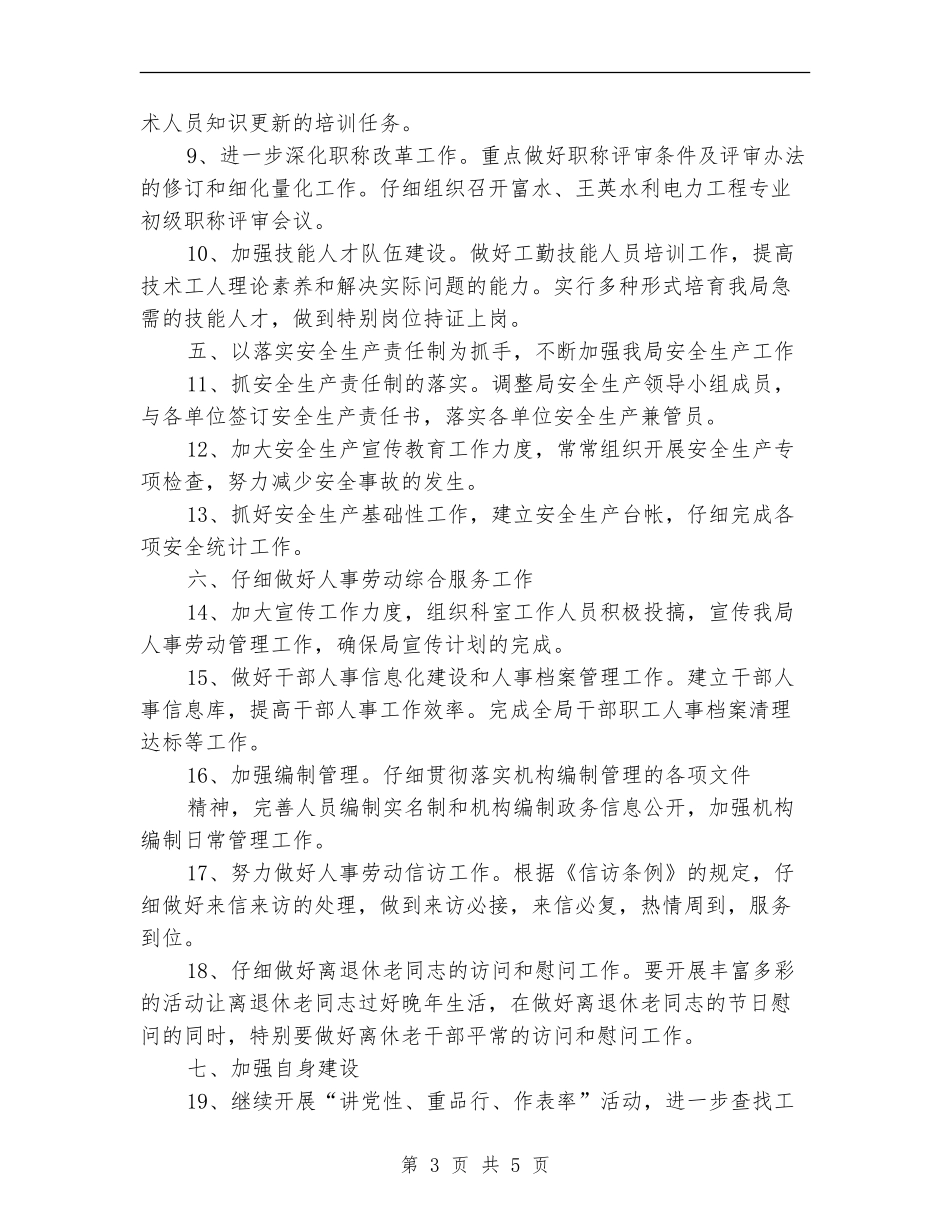 术人员知识更新的培训任务。

9、进一步深化职称改革工作。重点做好职称评审条件及评审办法的修订和细化量化工作。仔细组织召开富水、王英水利电力工程专业初级职称评审会议。

10、加强技能人才队伍建设。做好工勤技能人员培训工作，提高技术工人理论素养和解决实际问题的能力。实行多种形式培育我局急需的技能人才，做到特别岗位持证上岗。

五、以落实安全生产责任制为抓手，不断加强我局安全生产工作

11、抓安全生产责任制的落实。调整局安全生产领导小组成员，与各单位签订安全生产责任书，落实各单位安全生产兼管员。

12、加大安全生产宣传教育工作力度，常常组织开展安全生产专项检查，努力减少安全事故的发生。

13、抓好安全生产基础性工作，建立安全生产台帐，仔细完成各项安全统计工作。

六、仔细做好人事劳动综合服务工作

14、加大宣传工作力度，组织科室工作人员积极投搞，宣传我局人事劳动管理工作，确保局宣传计划的完成。

15、做好干部人事信息化建设和人事档案管理工作。建立干部人事信息库，提高干部人事工作效率。完成全局干部职工人事档案清理达标等工作。

16、加强编制管理。仔细贯彻落实机构编制管理的各项文件

精神，完善人员编制实名制和机构编制政务信息公开，加强机构编制日常管理工作。

17、努力做好人事劳动信访工作。根据《信访条例》的规定，仔细做好来信来访的处理，做到来访必接，来信必复，热情周到，服务到位。

18、仔细做好离退休老同志的访问和慰问工作。要开展丰富多彩的活动让离退休老同志过好晚年生活，在做好离退休老同志的节日慰问的同时，特别要做好离休老干部平常的访问和慰问工作。

七、加强自身建设

19、继续开展“讲党性、重品行、作表率”活动，进一步查找工

第 3 页 共 5 页